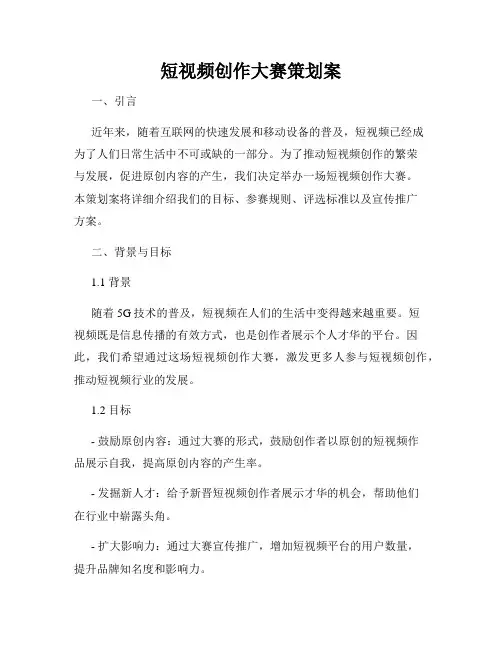 短视频创作大赛策划案

一、引言

近年来，随着互联网的快速发展和移动设备的普及，短视频已经成为了人们日常生活中不可或缺的一部分。为了推动短视频创作的繁荣与发展，促进原创内容的产生，我们决定举办一场短视频创作大赛。本策划案将详细介绍我们的目标、参赛规则、评选标准以及宣传推广方案。

二、背景与目标

1.1 背景

随着 5G 技术的普及，短视频在人们的生活中变得越来越重要。短视频既是信息传播的有效方式，也是创作者展示个人才华的平台。因此，我们希望通过这场短视频创作大赛，激发更多人参与短视频创作，推动短视频行业的发展。

1.2 目标

- 鼓励原创内容：通过大赛的形式，鼓励创作者以原创的短视频作品展示自我，提高原创内容的产生率。

- 发掘新人才：给予新晋短视频创作者展示才华的机会，帮助他们在行业中崭露头角。

- 扩大影响力：通过大赛宣传推广，增加短视频平台的用户数量，提升品牌知名度和影响力。